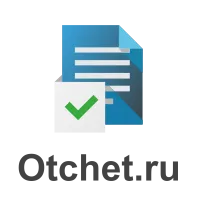 Otchet.ru